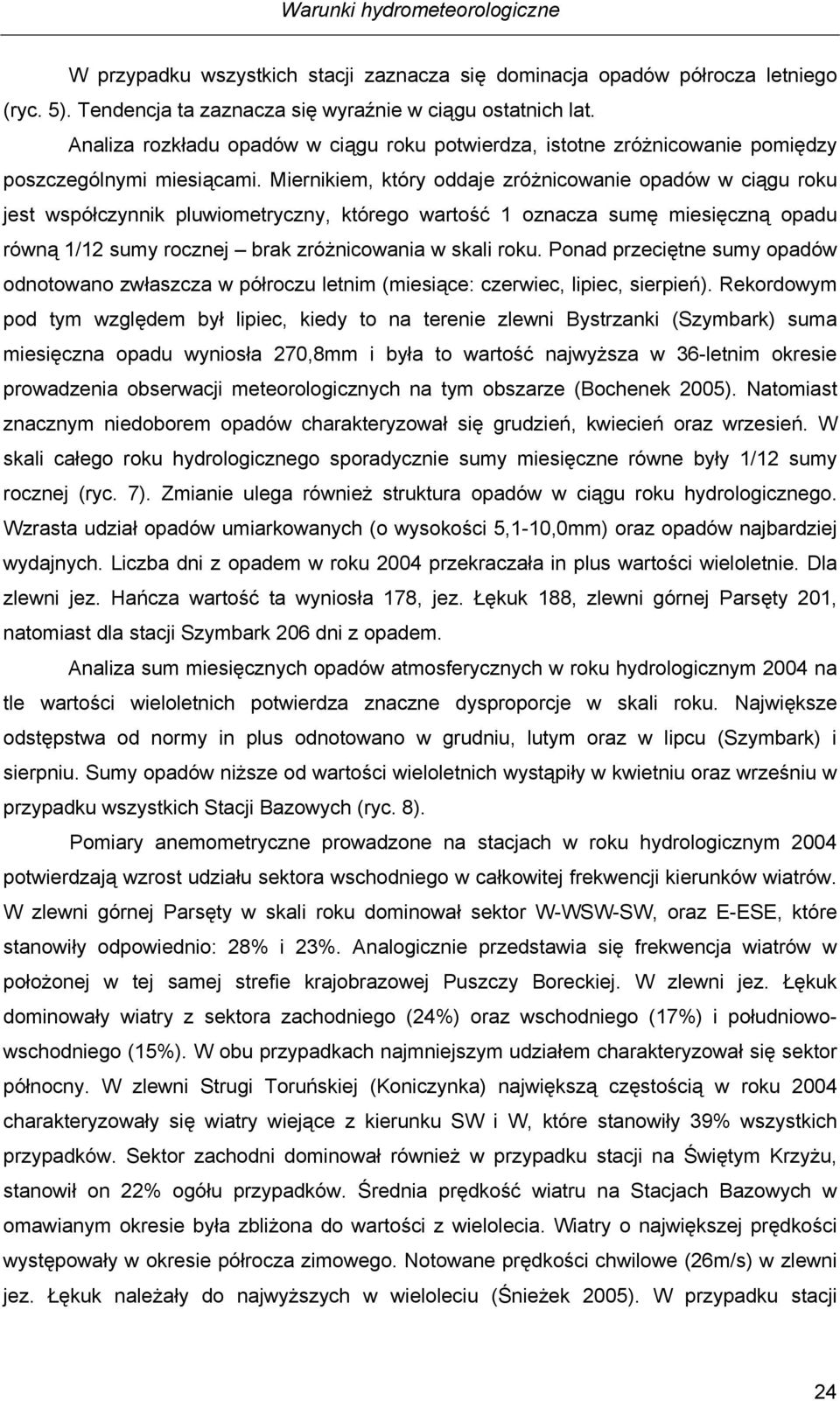 Warunki hydrometeorologiczne

W przypadku wszystkich stacji zaznacza się dominacja opadów półrocza letniego (ryc. 5). Tendencja ta zaznacza się wyraźnie w ciągu ostatnich lat.

Analiza rozkładu opadów w ciągu roku potwierdza, istotne zróżnicowanie pomiędzy poszczególnymi miesiącami. Miernikiem, który oddaje zróżnicowanie opadów w ciągu roku jest współczynnik pluwiometryczny, którego wartość 1 oznacza sumę miesięczną opadu równą 1/12 sumy rocznej – brak zróżnicowania w skali roku. Ponad przeciętne sumy opadów odnotowano zwłaszcza w półroczu letnim (miesiące: czerwiec, lipiec, sierpień). Rekordowym pod tym względem był lipiec, kiedy to na terenie zlewni Bystrzanki (Szymbark) suma miesięczna opadu wyniosła 270,8mm i była to wartość najwyższa w 36-letnim okresie prowadzenia obserwacji meteorologicznych na tym obszarze (Bochenek 2005). Natomiast znacznym niedoborem opadów charakteryzował się grudzień, kwiecień oraz wrzesień. W skali całego roku hydrologicznego sporadycznie sumy miesięczne równe były 1/12 sumy rocznej (ryc. 7). Zmianie ulega również struktura opadów w ciągu roku hydrologicznego. Wzrasta udział opadów umiarkowanych (o wysokości 5,1-10,0mm) oraz opadów najbardziej wydajnych. Liczba dni z opadem w roku 2004 przekraczała in plus wartości wieloletnie. Dla zlewni jez. Hańcza wartość ta wyniosła 178, jez. Łękuk 188, zlewni górnej Parsęty 201, natomiast dla stacji Szymbark 206 dni z opadem.

Analiza sum miesięcznych opadów atmosferycznych w roku hydrologicznym 2004 na tle wartości wieloletnich potwierdza znaczne dysproporcje w skali roku. Największe odstępstwa od normy in plus odnotowano w grudniu, lutym oraz w lipcu (Szymbark) i sierpniu. Sumy opadów niższe od wartości wieloletnich wystąpiły w kwietniu oraz wrześniu w przypadku wszystkich Stacji Bazowych (ryc. 8).

Pomiary anemometryczne prowadzone na stacjach w roku hydrologicznym 2004 potwierdzają wzrost udziału sektora wschodniego w całkowitej frekwencji kierunków wiatrów. W zlewni górnej Parsęty w skali roku dominował sektor W-WSW-SW, oraz E-ESE, które stanowiły odpowiednio: 28% i 23%. Analogicznie przedstawia się frekwencja wiatrów w położonej w tej samej strefie krajobrazowej Puszczy Boreckiej. W zlewni jez. Łękuk dominowały wiatry z sektora zachodniego (24%) oraz wschodniego (17%) i południowo-wschodniego (15%). W obu przypadkach najmniejszym udziałem charakteryzował się sektor północny. W zlewni Strugi Toruńskiej (Koniczynka) największą częstością w roku 2004 charakteryzowały się wiatry wiejące z kierunku SW i W, które stanowiły 39% wszystkich przypadków. Sektor zachodni dominował również w przypadku stacji na Świętym Krzyżu, stanowił on 22% ogółu przypadków. Średnia prędkość wiatru na Stacjach Bazowych w omawianym okresie była zbliżona do wartości z wielolecia. Wiatry o największej prędkości występowały w okresie półrocza zimowego. Notowane prędkości chwilowe (26m/s) w zlewni jez. Łękuk należały do najwyższych w wieloleciu (Śnieżek 2005). W przypadku stacji

24